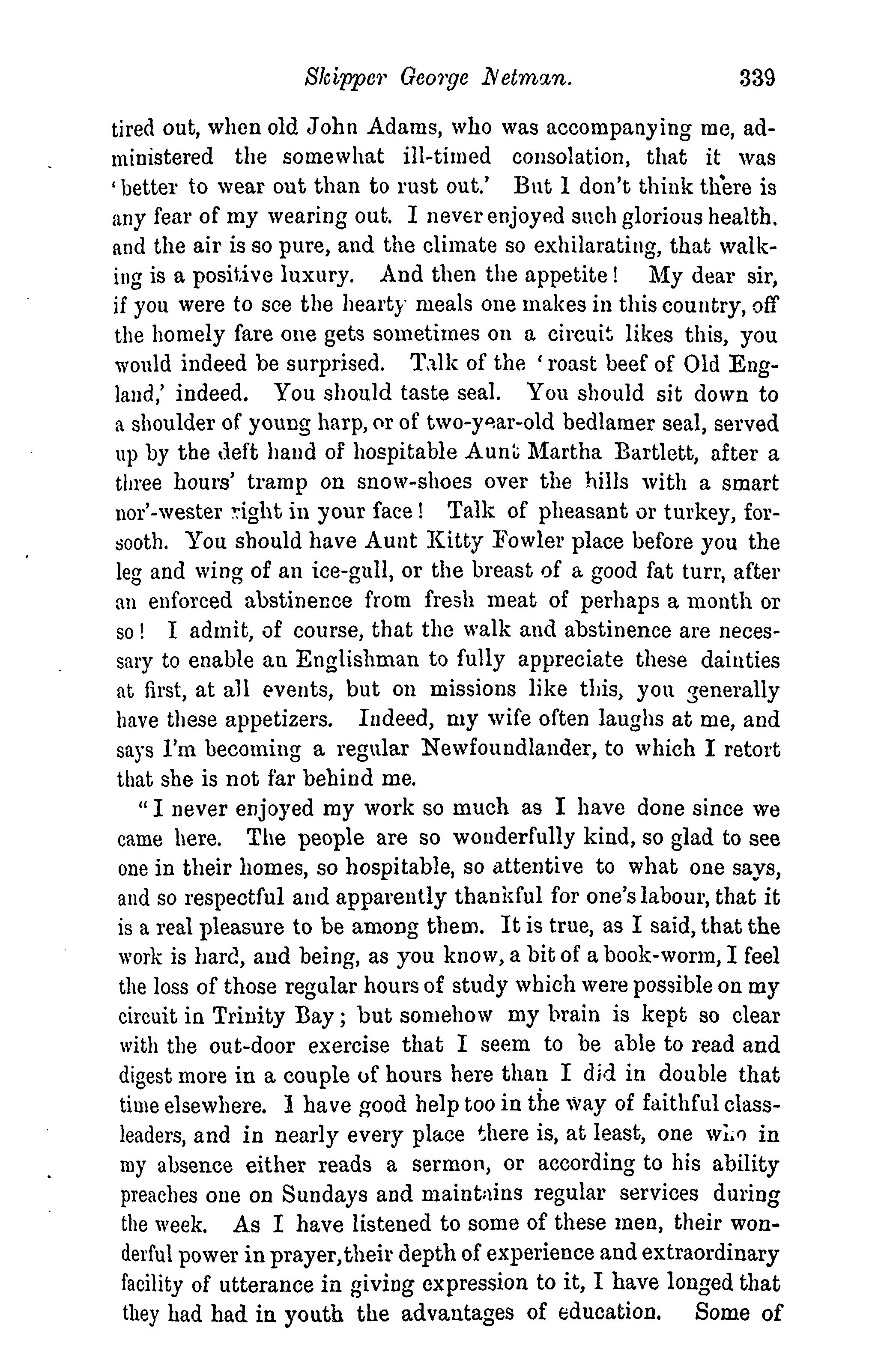 Skipper George Netman. 339

tired out, when old John Adams, who was accompanying me, administered the somewhat ill-timed consolation, that it was 'better to wear out than to rust out.' But I don't think there is any fear of my wearing out. I never enjoyed such glorious health. and the air is so pure, and the climate so exhilarating, that walking is a positive luxury. And then the appetite! My dear sir, if you were to see the hearty meals one makes in this country, off the homely fare one gets sometimes on a circuit likes this, you would indeed be surprised. Talk of the 'roast beef of Old England,' indeed. You should taste seal. You should sit down to a shoulder of young harp, or of two-year-old bedlamer seal, served up by the deft hand of hospitable Aunt Martha Bartlett, after a three hours' tramp on snow-shoes over the hills with a smart nor'-wester right in your face! Talk of pheasant or turkey, forsooth. You should have Aunt Kitty Fowler place before you the leg and wing of an ice-gull, or the breast of a good fat turr, after an enforced abstinence from fresh meat of perhaps a month or so! I admit, of course, that the walk and abstinence are necessary to enable an Englishman to fully appreciate these dainties at first, at all events, but on missions like this, you generally have these appetizers. Indeed, my wife often laughs at me, and says I'm becoming a regular Newfoundlander, to which I retort that she is not far behind me.

"I never enjoyed my work so much as I have done since we came here. The people are so wonderfully kind, so glad to see one in their homes, so hospitable, so attentive to what one says, and so respectful and apparently thankful for one's labour, that it is a real pleasure to be among them. It is true, as I said, that the work is hard, and being, as you know, a bit of a book-worm, I feel the loss of those regular hours of study which were possible on my circuit in Trinity Bay; but somehow my brain is kept so clear with the out-door exercise that I seem to be able to read and digest more in a couple of hours here than I did in double that time elsewhere. I have good help too in the way of faithful class-leaders, and in nearly every place there is, at least, one who in my absence either reads a sermon, or according to his ability preaches one on Sundays and maintains regular services during the week. As I have listened to some of these men, their wonderful power in prayer, their depth of experience and extraordinary facility of utterance in giving expression to it, I have longed that they had had in youth the advantages of education. Some of